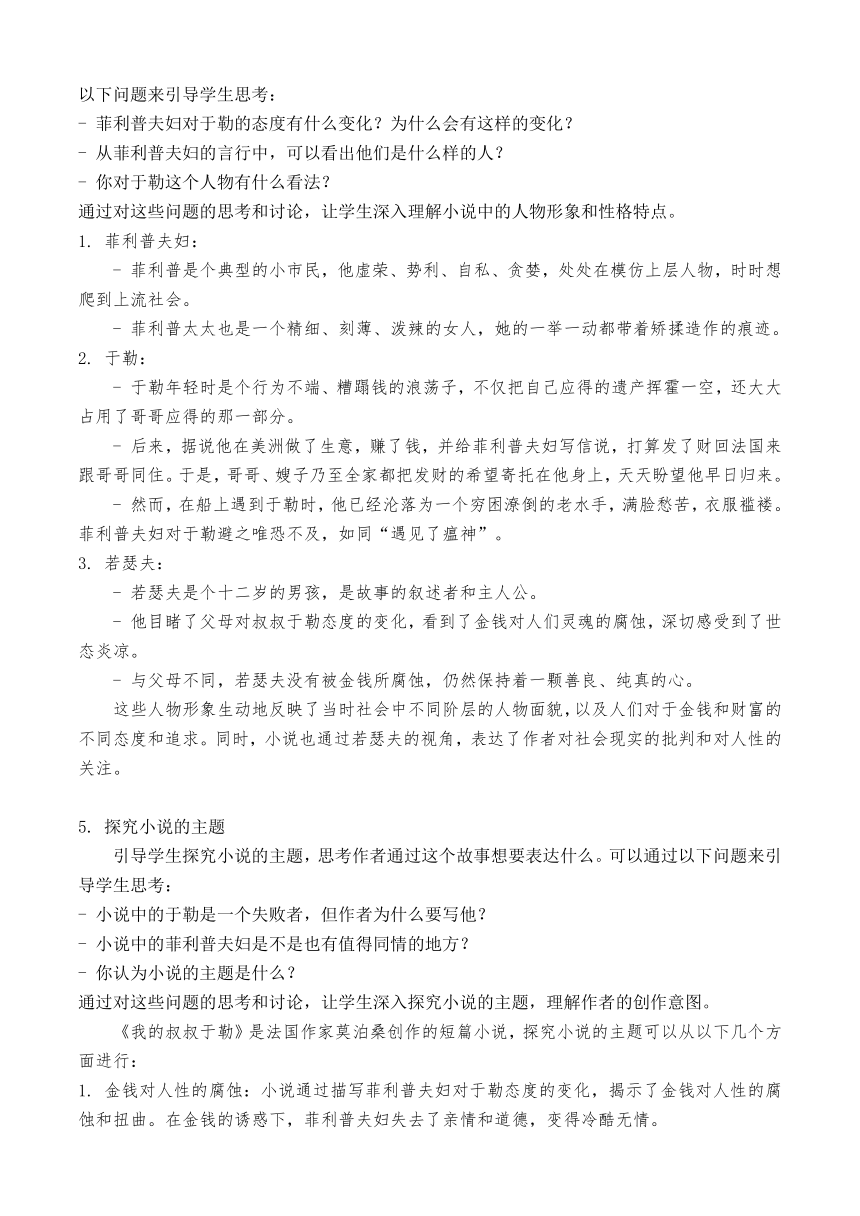 以下问题来引导学生思考：
- 菲利普夫妇对于勒的态度有什么变化？为什么会有这样的变化？
- 从菲利普夫妇的言行中，可以看出他们是什么样的人？
- 你对于勒这个人物有什么看法？
通过对这些问题的思考和讨论，让学生深入理解小说中的人物形象和性格特点。
1. 菲利普夫妇：
- 菲利普是个典型的小市民，他虚荣、势利、自私、贪婪，处处在模仿上层人物，时时想爬到上流社会。
- 菲利普太太也是一个精细、刻薄、泼辣的女人，她的一举一动都带着矫揉造作的痕迹。
2. 于勒：
- 于勒年轻时是个行为不端、糟蹋钱的浪荡子，不仅把自己应得的遗产挥霍一空，还大大占用了哥哥应得的那一部分。
- 后来，据说他在美洲做了生意，赚了钱，并给菲利普夫妇写信说，打算发了财回法国来跟哥哥同住。于是，哥哥、嫂子乃至全家都把发财的希望寄托在他身上，天天盼望他早日归来。
- 然而，在船上遇到于勒时，他已经沦落为一个穷困潦倒的老水手，满脸愁苦，衣服褴褛。菲利普夫妇对于勒避之唯恐不及，如同“遇见了瘟神”。
3. 若瑟夫：
- 若瑟夫是个十二岁的男孩，是故事的叙述者和主人公。
- 他目睹了父母对叔叔于勒态度的变化，看到了金钱对人们灵魂的腐蚀，深切感受到了世态炎凉。
- 与父母不同，若瑟夫没有被金钱所腐蚀，仍然保持着一颗善良、纯真的心。
这些人物形象生动地反映了当时社会中不同阶层的人物面貌，以及人们对于金钱和财富的不同态度和追求。同时，小说也通过若瑟夫的视角，表达了作者对社会现实的批判和对人性的关注。

5. 探究小说的主题
引导学生探究小说的主题，思考作者通过这个故事想要表达什么。可以通过以下问题来引导学生思考：
- 小说中的于勒是一个失败者，但作者为什么要写他？
- 小说中的菲利普夫妇是不是也有值得同情的地方？
- 你认为小说的主题是什么？
通过对这些问题的思考和讨论，让学生深入探究小说的主题，理解作者的创作意图。
《我的叔叔于勒》是法国作家莫泊桑创作的短篇小说，探究小说的主题可以从以下几个方面进行：
1. 金钱对人性的腐蚀：小说通过描写菲利普夫妇对于勒态度的变化，揭示了金钱对人性的腐蚀和扭曲。在金钱的诱惑下，菲利普夫妇失去了亲情和道德，变得冷酷无情。